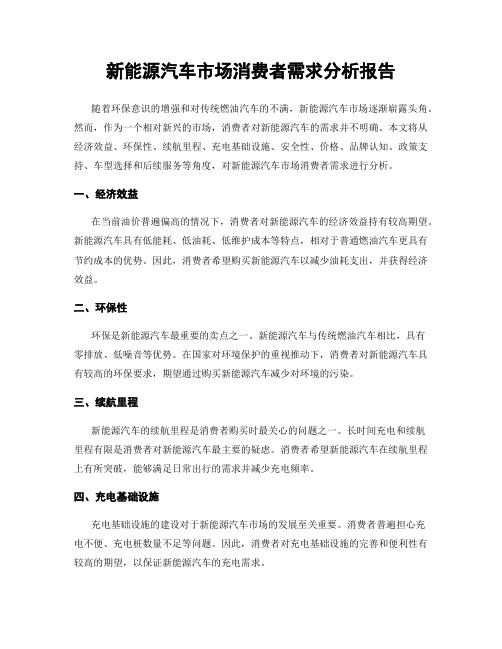 新能源汽车市场消费者需求分析报告

随着环保意识的增强和对传统燃油汽车的不满，新能源汽车市场逐渐崭露头角。然而，作为一个相对新兴的市场，消费者对新能源汽车的需求并不明确。本文将从经济效益、环保性、续航里程、充电基础设施、安全性、价格、品牌认知、政策支持、车型选择和后续服务等角度，对新能源汽车市场消费者需求进行分析。

一、经济效益

在当前油价普遍偏高的情况下，消费者对新能源汽车的经济效益持有较高期望。新能源汽车具有低能耗、低油耗、低维护成本等特点，相对于普通燃油汽车更具有节约成本的优势。因此，消费者希望购买新能源汽车以减少油耗支出，并获得经济效益。

二、环保性

环保是新能源汽车最重要的卖点之一。新能源汽车与传统燃油汽车相比，具有零排放、低噪音等优势。在国家对环境保护的重视推动下，消费者对新能源汽车具有较高的环保要求，期望通过购买新能源汽车减少对环境的污染。

三、续航里程

新能源汽车的续航里程是消费者购买时最关心的问题之一。长时间充电和续航里程有限是消费者对新能源汽车最主要的疑虑。消费者希望新能源汽车在续航里程上有所突破，能够满足日常出行的需求并减少充电频率。

四、充电基础设施

充电基础设施的建设对于新能源汽车市场的发展至关重要。消费者普遍担心充电不便、充电桩数量不足等问题。因此，消费者对充电基础设施的完善和便利性有较高的期望，以保证新能源汽车的充电需求。